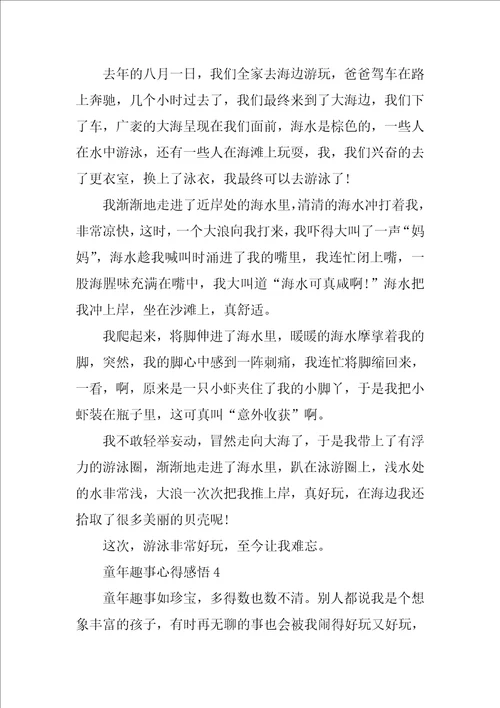 去年的八月一日，我们全家去海边游玩，爸爸驾车在路上奔驰，几个小时过去了，我们最终来到了大海边，我们下了车，广袤的大海呈现在我们面前，海水是棕色的，一些人在水中游泳，还有一些人在海滩上玩耍，我，我们兴奋的去了更衣室，换上了泳衣，我最终可以去游泳了！

我渐渐地走进了近岸处的海水里，清清的海水冲打着我，非常凉快，这时，一个大浪向我打来，我吓得大叫了一声“妈妈”，海水趁我喊叫时涌进了我的嘴里，我连忙闭上嘴，一股海腥味充满在嘴中，我大叫道“海水可真咸啊！”海水把我冲上岸，坐在沙滩上，真舒适。

我爬起来，将脚伸进了海水里，暖暖的海水摩挲着我的脚，突然，我的脚心中感到一阵刺痛，我连忙将脚缩回来，一看，啊，原来是一只小虾夹住了我的小脚丫，于是我把小虾装在瓶子里，这可真叫“意外收获”啊。

我不敢轻举妄动，冒然走向大海了，于是我带上了有浮力的游泳圈，渐渐地走进了海水里，趴在泳游圈上，浅水处的水非常浅，大浪一次次把我推上岸，真好玩，在海边我还拾取了很多美丽的贝壳呢！

这次，游泳非常好玩，至今让我难忘。

童年趣事心得感悟 4

童年趣事如珍宝，多得数也数不清。别人都说我是个想象丰富的孩子，有时再无聊的事也会被我闹得好玩又好玩，